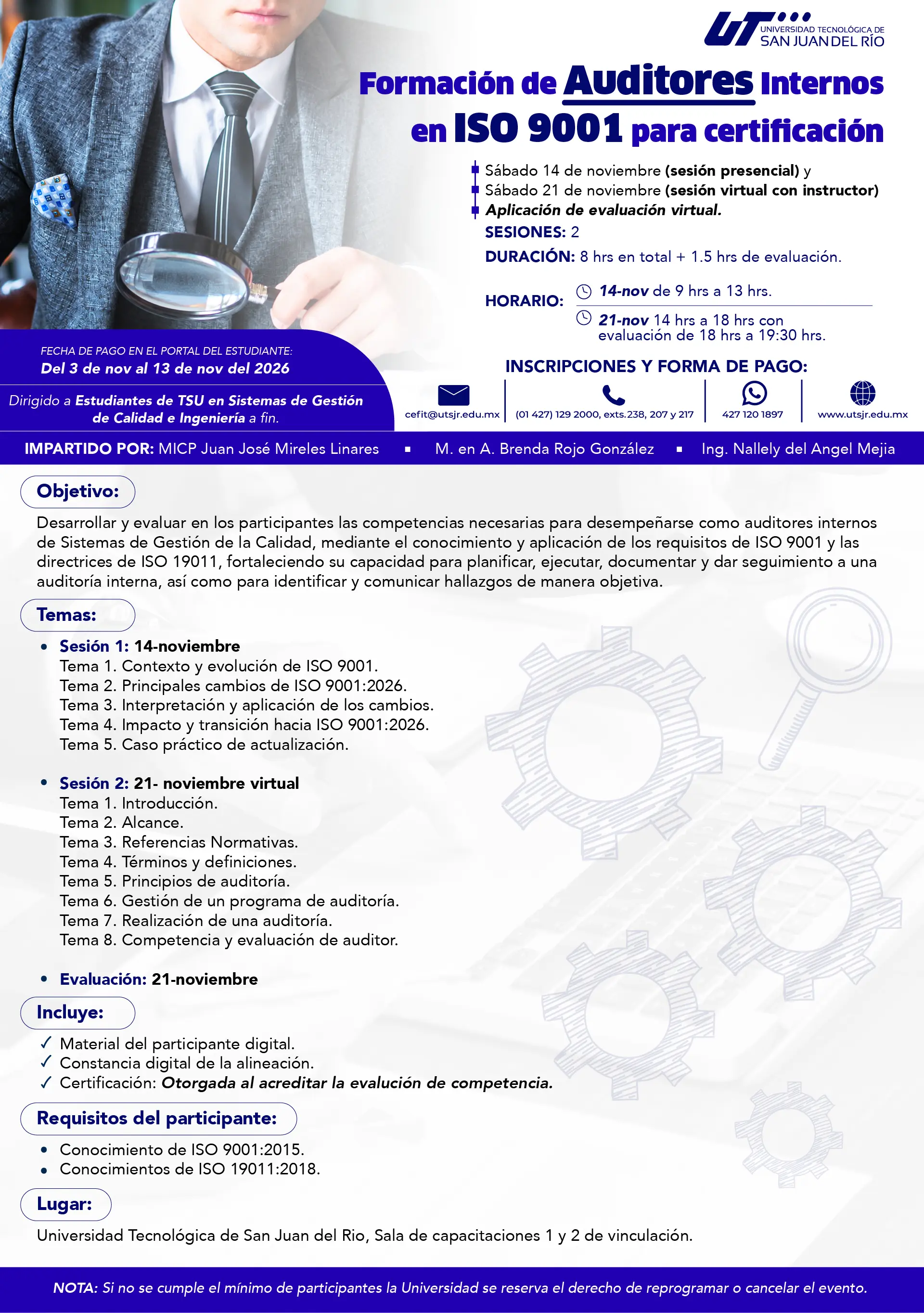 UT UNIVERSIDAD TECNOLÓGICA DE SAN JUAN DEL RÍO

Formación de Auditores Internos en ISO 9001 para certificación

Sábado 14 de noviembre (sesión presencial) y
Sábado 21 de noviembre (sesión virtual con instructor)
Aplicación de evaluación virtual.

SESIONES: 2
DURACIÓN: 8 hrs en total + 1.5 hrs de evaluación.

HORARIO:
14-nov de 9 hrs a 13 hrs.
21-nov 14 hrs a 18 hrs con evaluación de 18 hrs a 19:30 hrs.

FECHA DE PAGO EN EL PORTAL DEL ESTUDIANTE:
Del 3 de nov al 13 de nov del 2026

Dirigido a Estudiantes de TSU en Sistemas de Gestión de Calidad e Ingeniería a fin.

INSCRIPCIONES Y FORMA DE PAGO:
cefit@utsjr.edu.mx
(01 427) 129 2000, exts.238, 207 y 217
427 120 1897
www.utsjr.edu.mx

IMPARTIDO POR: MICP Juan José Mireles Linares ▪ M. en A. Brenda Rojo González ▪ Ing. Nallely del Angel Mejia

Objetivo:

Desarrollar y evaluar en los participantes las competencias necesarias para desempeñarse como auditores internos de Sistemas de Gestión de la Calidad, mediante el conocimiento y aplicación de los requisitos de ISO 9001 y las directrices de ISO 19011, fortaleciendo su capacidad para planificar, ejecutar, documentar y dar seguimiento a una auditoría interna, así como para identificar y comunicar hallazgos de manera objetiva.

Temas:

• Sesión 1: 14-noviembre
Tema 1. Contexto y evolución de ISO 9001.
Tema 2. Principales cambios de ISO 9001:2026.
Tema 3. Interpretación y aplicación de los cambios.
Tema 4. Impacto y transición hacia ISO 9001:2026.
Tema 5. Caso práctico de actualización.

• Sesión 2: 21- noviembre virtual
Tema 1. Introducción.
Tema 2. Alcance.
Tema 3. Referencias Normativas.
Tema 4. Términos y definiciones.
Tema 5. Principios de auditoría.
Tema 6. Gestión de un programa de auditoría.
Tema 7. Realización de una auditoría.
Tema 8. Competencia y evaluación de auditor.

• Evaluación: 21-noviembre

Incluye:

✓ Material del participante digital.
✓ Constancia digital de la alineación.
✓ Certificación: Otorgada al acreditar la evalución de competencia.

Requisitos del participante:

• Conocimiento de ISO 9001:2015.
• Conocimientos de ISO 19011:2018.

Lugar:

Universidad Tecnológica de San Juan del Rio, Sala de capacitaciones 1 y 2 de vinculación.

NOTA: Si no se cumple el mínimo de participantes la Universidad se reserva el derecho de reprogramar o cancelar el evento.